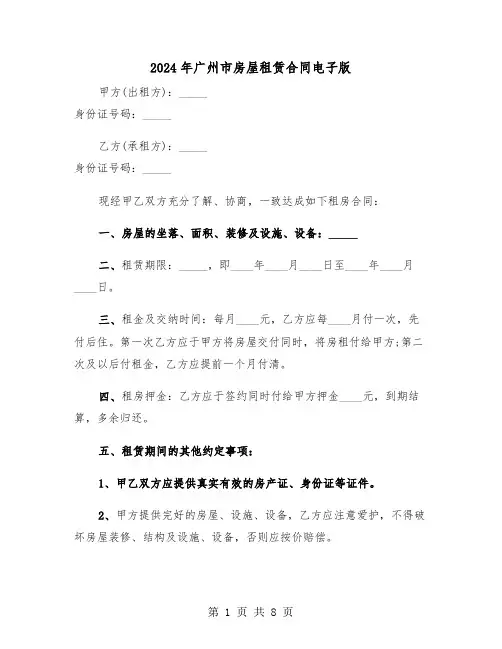 2024年广州市房屋租赁合同电子版

甲方(出租方)：_____

身份证号码：_____

乙方(承租方)：_____

身份证号码：_____

现经甲乙双方充分了解、协商，一致达成如下租房合同：

一、房屋的坐落、面积、装修及设施、设备：_____

二、租赁期限：_____，即____年____月____日至____年____月____日。

三、租金及交纳时间：每月____元，乙方应每____月付一次，先付后住。第一次乙方应于甲方将房屋交付同时，将房租付给甲方;第二次及以后付租金，乙方应提前一个月付清。

四、租房押金：乙方应于签约同时付给甲方押金____元，到期结算，多余归还。

五、租赁期间的其他约定事项：

1、甲乙双方应提供真实有效的房产证、身份证等证件。

2、甲方提供完好的房屋、设施、设备，乙方应注意爱护，不得破坏房屋装修、结构及设施、设备，否则应按价赔偿。

第 1 页 共 8 页